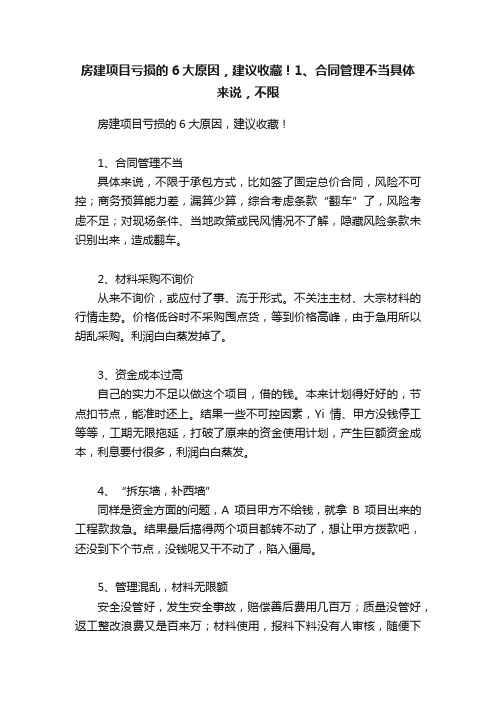 房建项目亏损的 6 大原因，建议收藏！1、合同管理不当具体来说，不限

房建项目亏损的 6 大原因，建议收藏！

1、合同管理不当
具体来说，不限于承包方式，比如签了固定总价合同，风险不可控；商务预算能力差，漏算少算，综合考虑条款“翻车”了，风险考虑不足；对现场条件、当地政策或民风情况不了解，隐藏风险条款未识别出来，造成翻车。

2、材料采购不询价
从来不询价，或应付了事、流于形式。不关注主材、大宗材料的行情走势。价格低谷时不采购囤点货，等到价格高峰，由于急用所以胡乱采购。利润白白蒸发掉了。

3、资金成本过高
自己的实力不足以做这个项目，借的钱。本来计划得好好的，节点扣节点，能准时还上。结果一些不可控因素，Yi 情、甲方没钱停工等等，工期无限拖延，打破了原来的资金使用计划，产生巨额资金成本，利息要付很多，利润白白蒸发。

4、“拆东墙，补西墙”
同样是资金方面的问题，A 项目甲方不给钱，就拿 B 项目出来的工程款救急。结果最后搞得两个项目都转不动了，想让甲方拨款吧，还没到下个节点，没钱呢又干不动了，陷入僵局。

5、管理混乱，材料无限额
安全没管好，发生安全事故，赔偿善后费用几百万；质量没管好，返工整改浪费又是百来万；材料使用，报料下料没有人审核，随便下